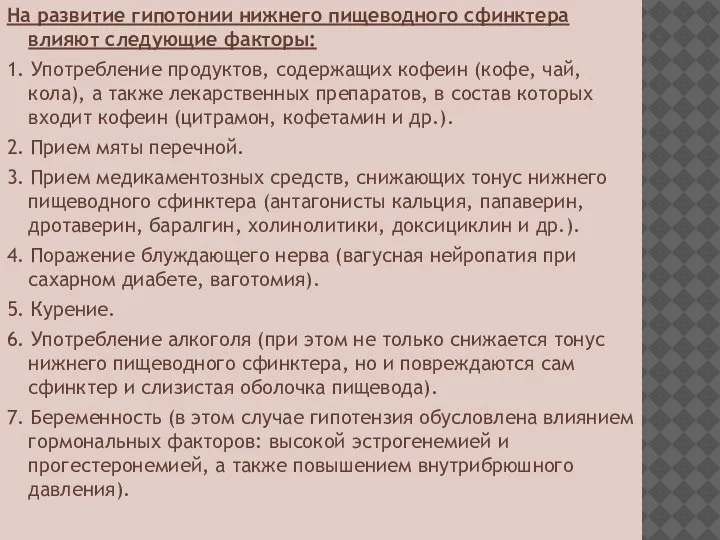 На развитие гипотонии нижнего пищеводного сфинктера влияют следующие факторы:

1. Употребление продуктов, содержащих кофеин (кофе, чай, кола), а также лекарственных препаратов, в состав которых входит кофеин (цитрамон, кофетамин и др.).

2. Прием мяты перечной.

3. Прием медикаментозных средств, снижающих тонус нижнего пищеводного сфинктера (антагонисты кальция, папаверин, дротаверин, баралгин, холинолитики, доксициклин и др.).

4. Поражение блуждающего нерва (вагусная нейропатия при сахарном диабете, ваготомия).

5. Курение.

6. Употребление алкоголя (при этом не только снижается тонус нижнего пищеводного сфинктера, но и повреждаются сам сфинктер и слизистая оболочка пищевода).

7. Беременность (в этом случае гипотензия обусловлена влиянием гормональных факторов: высокой эстрогенемией и прогестеронемией, а также повышением внутрибрюшного давления).